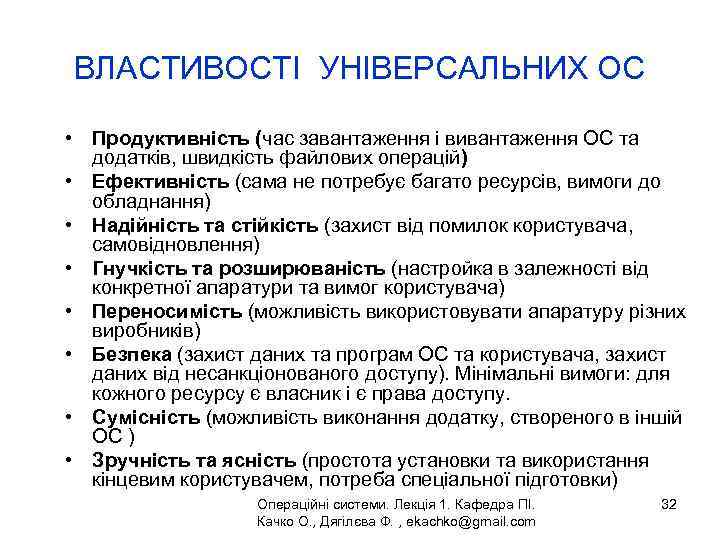 ВЛАСТИВОСТІ УНІВЕРСАЛЬНИХ ОС

• Продуктивність (час завантаження і вивантаження ОС та додатків, швидкість файлових операцій)
• Ефективність (сама не потребує багато ресурсів, вимоги до обладнання)
• Надійність та стійкість (захист від помилок користувача, самовідновлення)
• Гнучкість та розширюваність (настройка в залежності від конкретної апаратури та вимог користувача)
• Переносимість (можливість використовувати апаратуру різних виробників)
• Безпека (захист даних та програм ОС та користувача, захист даних від несанкціонованого доступу). Мінімальні вимоги: для кожного ресурсу є власник і є права доступу.
• Сумісність (можливість виконання додатку, створеного в іншій ОС )
• Зручність та ясність (простота установки та використання кінцевим користувачем, потреба спеціальної підготовки)

Операційні системи. Лекція 1. Кафедра ПІ. Качко О., Дягілєва Ф. , ekachko@gmail.com

32